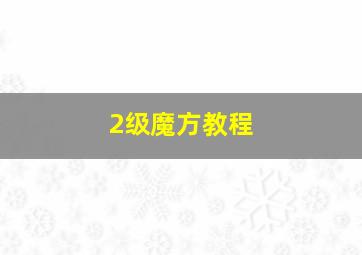 2级魔方教程